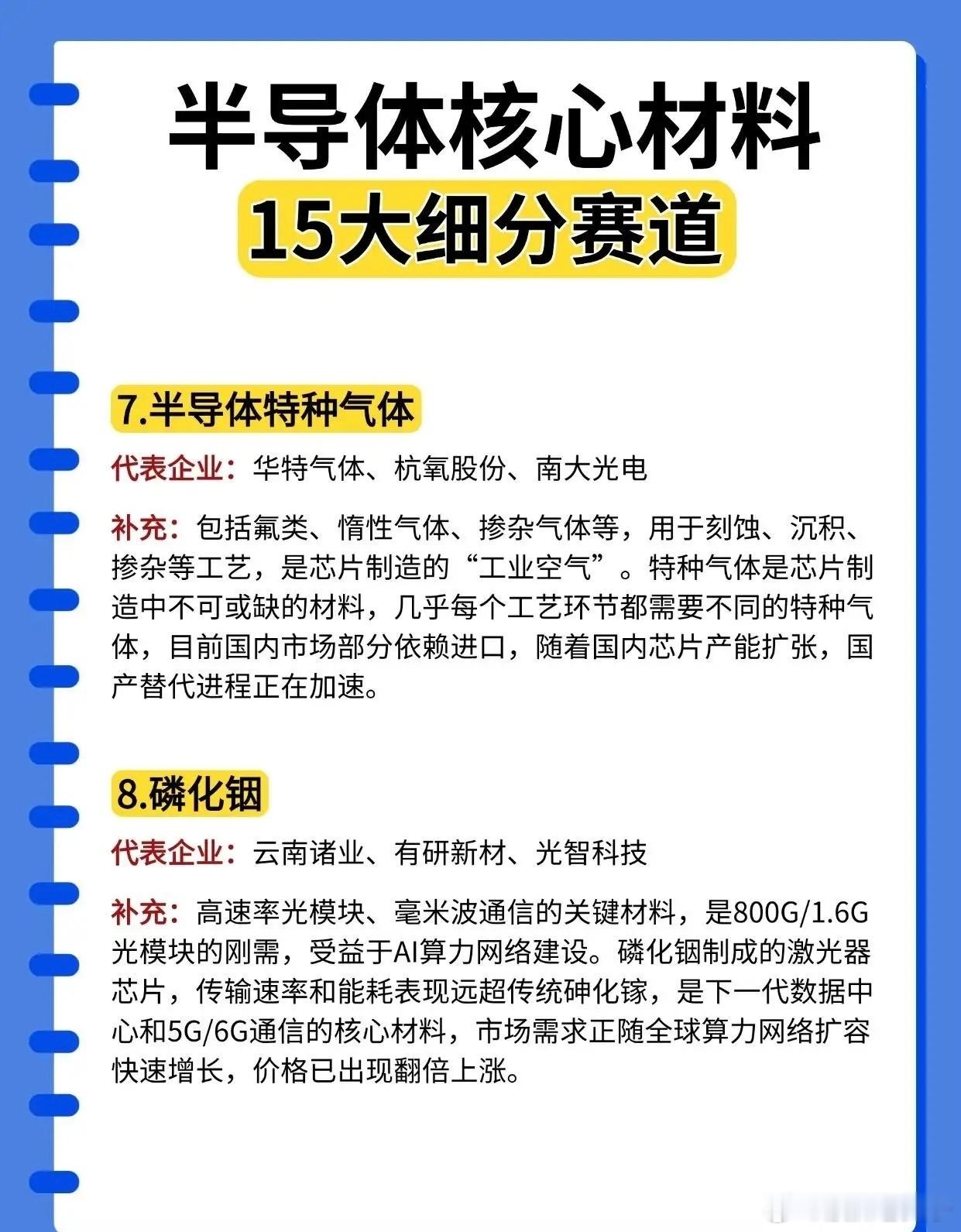 半导体核心材料

15大细分赛道

7.半导体特种气体

代表企业：华特气体、杭氧股份、南大光电

补充：包括氟类、惰性气体、掺杂气体等，用于刻蚀、沉积、掺杂等工艺，是芯片制造的“工业空气”。特种气体是芯片制造中不可或缺的材料，几乎每个工艺环节都需要不同的特种气体，目前国内市场部分依赖进口，随着国内芯片产能扩张，国产替代进程正在加速。

8.磷化铟

代表企业：云南诸业、有研新材、光智科技

补充：高速率光模块、毫米波通信的关键材料，是800G/1.6G光模块的刚需，受益于AI算力网络建设。磷化铟制成的激光器芯片，传输速率和能耗表现远超传统砷化镓，是下一代数据中心和5G/6G通信的核心材料，市场需求正随全球算力网络扩容快速增长，价格已出现翻倍上涨。